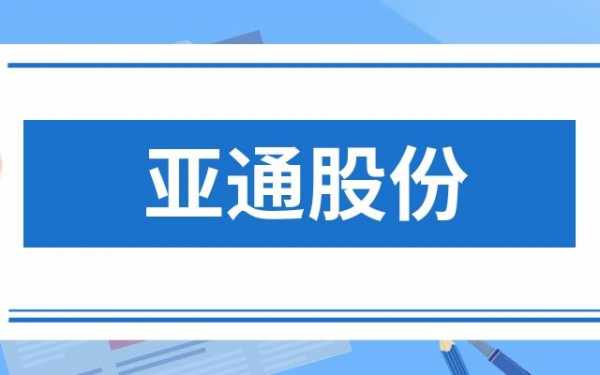 亚通股份